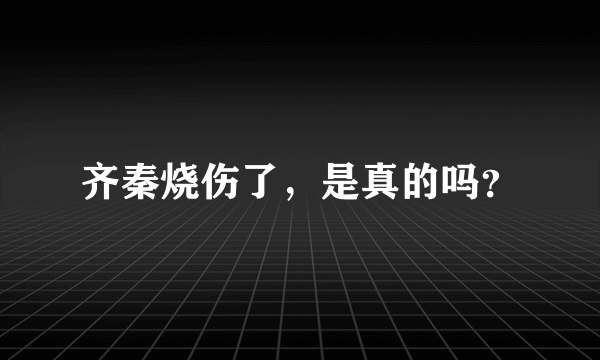 齐秦烧伤了，是真的吗?